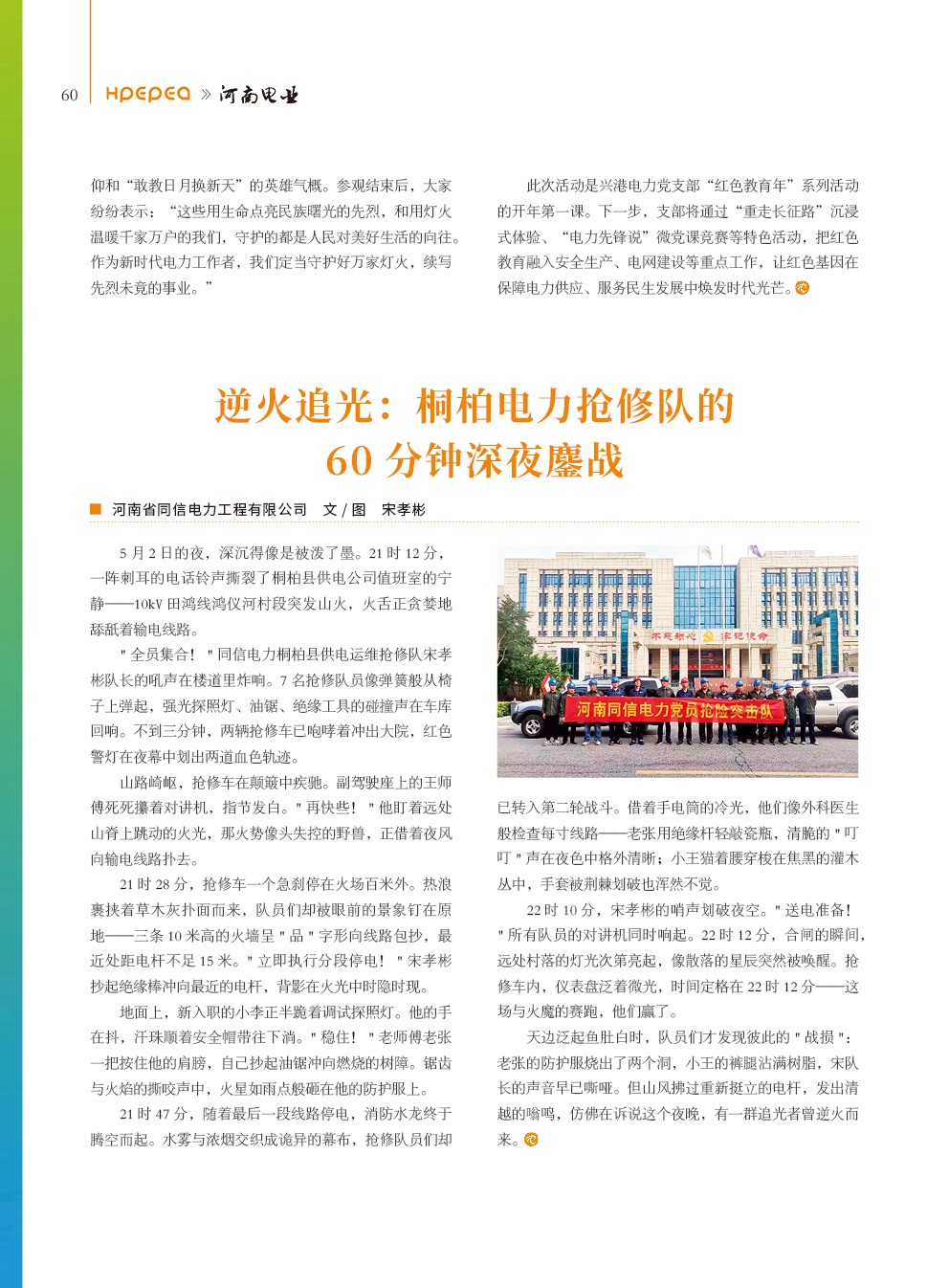 60 HPEPEA » 河南电业

仰和“敢教日月换新天”的英雄气概。参观结束后，大家纷纷表示：“这些用生命点亮民族曙光的先烈，和用灯火温暖千家万户的我们，守护的都是人民对美好生活的向往。作为新时代电力工作者，我们定当守护好万家灯火，续写先烈未竟的事业。”

此次活动是兴港电力党支部“红色教育年”系列活动的开年第一课。下一步，支部将通过“重走长征路”沉浸式体验、“电力先锋说”微党课竞赛等特色活动，把红色教育融入安全生产、电网建设等重点工作，让红色基因在保障电力供应、服务民生发展中焕发时代光芒。

逆火追光：桐柏电力抢修队的60分钟深夜鏖战

河南省同信电力工程有限公司 文/图 宋孝彬

5月2日的夜，深沉得像是被泼了墨。21时12分，一阵刺耳的电话铃声撕裂了桐柏县供电公司值班室的宁静——10kV田鸿线鸿仪河村段突发山火，火舌正贪婪地舔舐着输电线路。

"全员集合！"同信电力桐柏县供电运维抢修队宋孝彬队长的吼声在楼道里炸响。7名抢修队员像弹簧般从椅子上弹起，强光探照灯、油锯、绝缘工具的碰撞声在车库回响。不到三分钟，两辆抢修车已咆哮着冲出大院，红色警灯在夜幕中划出两道血色轨迹。

山路崎岖，抢修车在颠簸中疾驰。副驾驶座上的王师傅死死攥着对讲机，指节发白。"再快些！"他盯着远处山脊上跳动的火光，那火势像头失控的野兽，正借着夜风向输电线路扑去。

21时28分，抢修车一个急刹停在火场百米外。热浪裹挟着草木灰扑面而来，队员们却被眼前的景象钉在原地——三条10米高的火墙呈"品"字形向线路包抄，最近处距电杆不足15米。"立即执行分段停电！"宋孝彬抄起绝缘棒冲向最近的电杆，背影在火光中时隐时现。

地面上，新入职的小李正半跪着调试探照灯。他的手在抖，汗珠顺着安全帽带往下淌。"稳住！"老师傅老张一把按住他的肩膀，自己抄起油锯冲向燃烧的树障。锯齿与火焰的撕咬声中，火星如雨点般砸在他的防护服上。

21时47分，随着最后一段线路停电，消防水龙终于腾空而起。水雾与浓烟交织成诡异的幕布，抢修队员们却

不忘初心 牢记使命
河南同信电力党员抢险突击队

已转入第二轮战斗。借着手电筒的冷光，他们像外科医生般检查每寸线路——老张用绝缘杆轻敲瓷瓶，清脆的"叮叮"声在夜色中格外清晰；小王猫着腰穿梭在焦黑的灌木丛中，手套被荆棘划破也浑然不觉。

22时10分，宋孝彬的哨声划破夜空。"送电准备！"所有队员的对讲机同时响起。22时12分，合闸的瞬间，远处村落的灯光次第亮起，像散落的星辰突然被唤醒。抢修车内，仪表盘泛着微光，时间定格在22时12分——这场与火魔的赛跑，他们赢了。

天边泛起鱼肚白时，队员们才发现彼此的"战损"：老张的防护服烧出了两个洞，小王的裤腿沾满树脂，宋队长的声音早已嘶哑。但山风拂过重新挺立的电杆，发出清越的嗡鸣，仿佛在诉说这个夜晚，有一群追光者曾逆火而来。